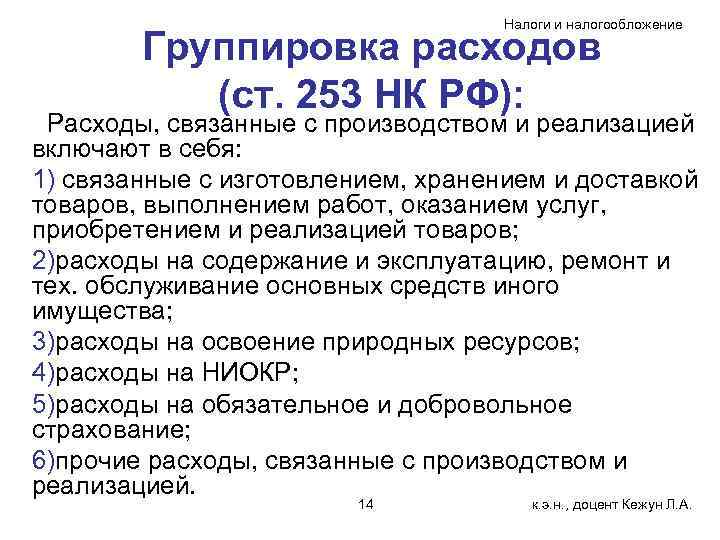 Налоги и налогообложение

Группировка расходов (ст. 253 НК РФ):

Расходы, связанные с производством и реализацией включают в себя:

1) связанные с изготовлением, хранением и доставкой товаров, выполнением работ, оказанием услуг, приобретением и реализацией товаров;

2)расходы на содержание и эксплуатацию, ремонт и тех. обслуживание основных средств иного имущества;

3)расходы на освоение природных ресурсов;

4)расходы на НИОКР;

5)расходы на обязательное и добровольное страхование;

6)прочие расходы, связанные с производством и реализацией.

14

к.э.н., доцент Кежун Л.А.